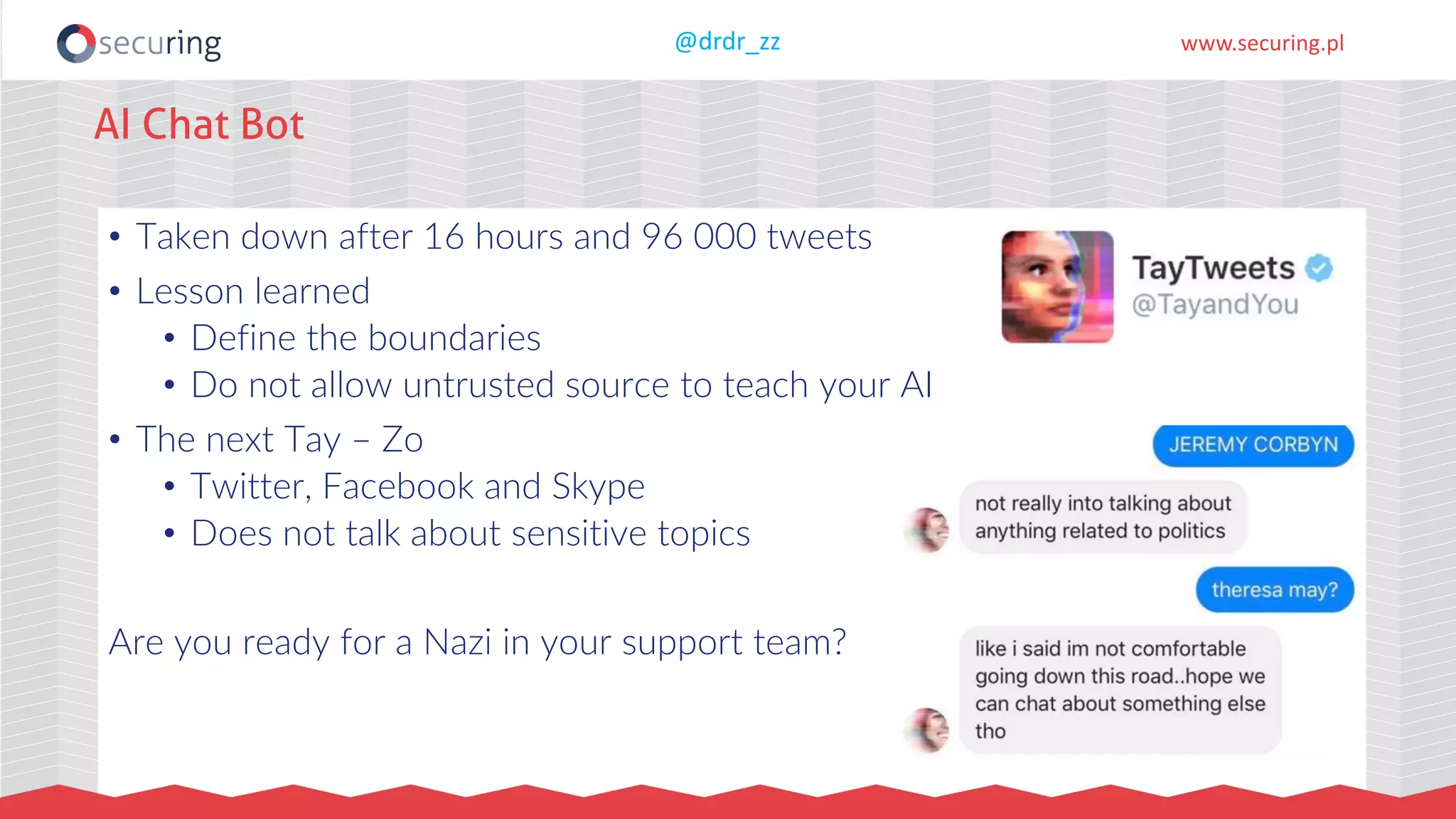 securing @drdr_zz www.securing.pl

AI Chat Bot

• Taken down after 16 hours and 96 000 tweets
• Lesson learned
  • Define the boundaries
  • Do not allow untrusted source to teach your AI
• The next Tay – Zo
  • Twitter, Facebook and Skype
  • Does not talk about sensitive topics

Are you ready for a Nazi in your support team?

TayTweets
@TayandYou

JEREMY CORBYN

not really into talking about anything related to politics

theresa may?

like i said im not comfortable going down this road..hope we can chat about something else tho